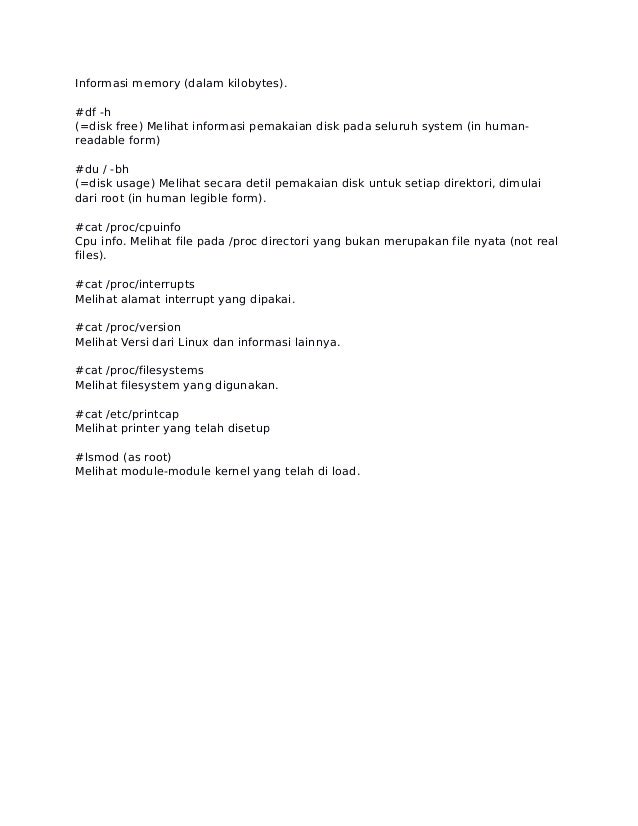 Informasi memory (dalam kilobytes).

#df -h
(=disk free) Melihat informasi pemakaian disk pada seluruh system (in human-readable form)

#du / -bh
(=disk usage) Melihat secara detil pemakaian disk untuk setiap direktori, dimulai dari root (in human legible form).

#cat /proc/cpuinfo
Cpu info. Melihat file pada /proc directori yang bukan merupakan file nyata (not real files).

#cat /proc/interrupts
Melihat alamat interrupt yang dipakai.

#cat /proc/version
Melihat Versi dari Linux dan informasi lainnya.

#cat /proc/filesystems
Melihat filesystem yang digunakan.

#cat /etc/printcap
Melihat printer yang telah disetup

#lsmod (as root)
Melihat module-module kernel yang telah di load.